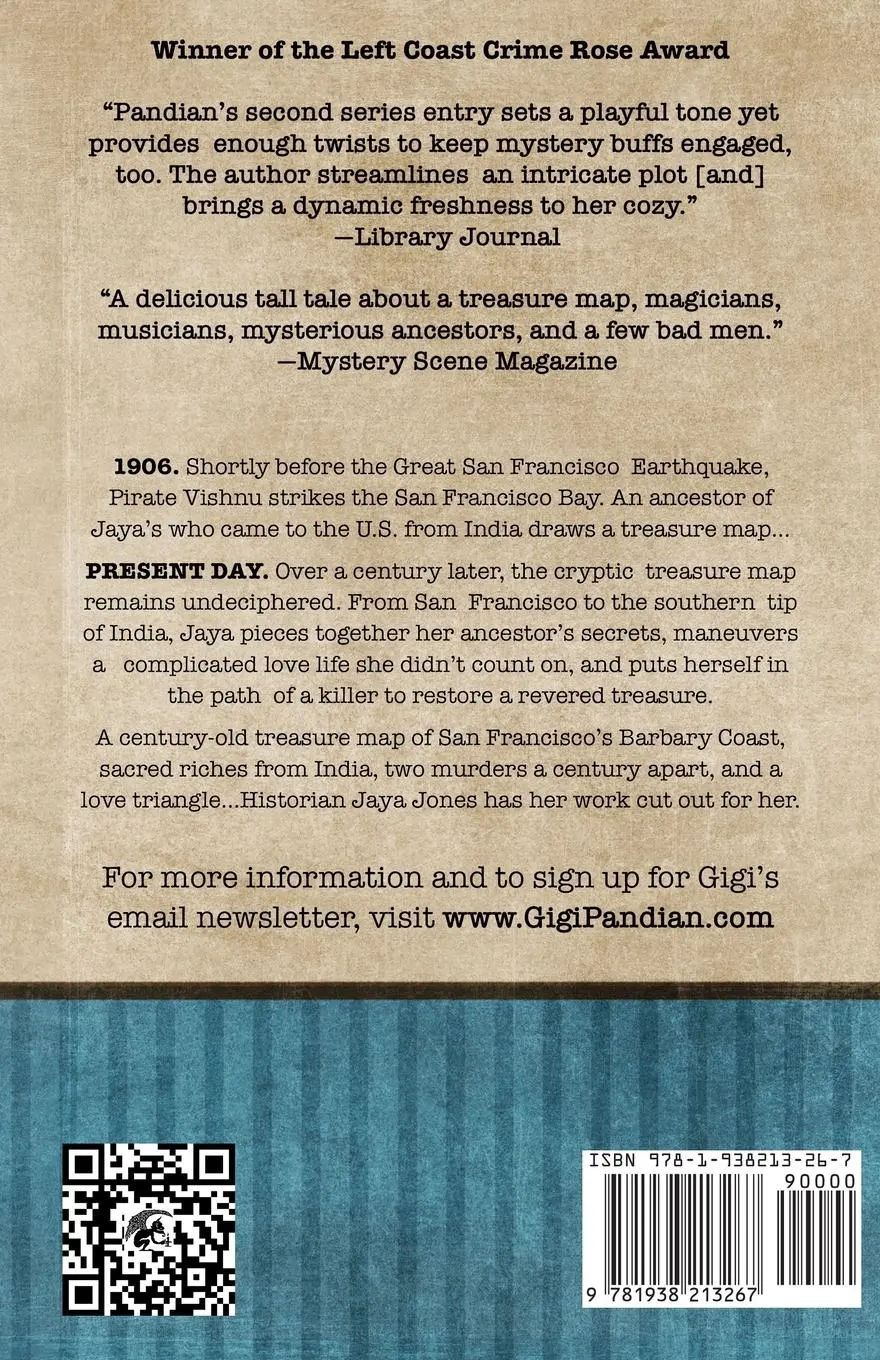 Winner of the Left Coast Crime Rose Award

"Pandian's second series entry sets a playful tone yet provides enough twists to keep mystery buffs engaged, too. The author streamlines an intricate plot [and] brings a dynamic freshness to her cozy."
—Library Journal

"A delicious tall tale about a treasure map, magicians, musicians, mysterious ancestors, and a few bad men."
—Mystery Scene Magazine

1906. Shortly before the Great San Francisco Earthquake, Pirate Vishnu strikes the San Francisco Bay. An ancestor of Jaya's who came to the U.S. from India draws a treasure map...

PRESENT DAY. Over a century later, the cryptic treasure map remains undeciphered. From San Francisco to the southern tip of India, Jaya pieces together her ancestor's secrets, maneuvers a complicated love life she didn't count on, and puts herself in the path of a killer to restore a revered treasure.

A century-old treasure map of San Francisco's Barbary Coast, sacred riches from India, two murders a century apart, and a love triangle...Historian Jaya Jones has her work cut out for her.

For more information and to sign up for Gigi's email newsletter, visit www.GigiPandian.com

ISBN 978-1-938213-26-7
90000
9 781938 213267